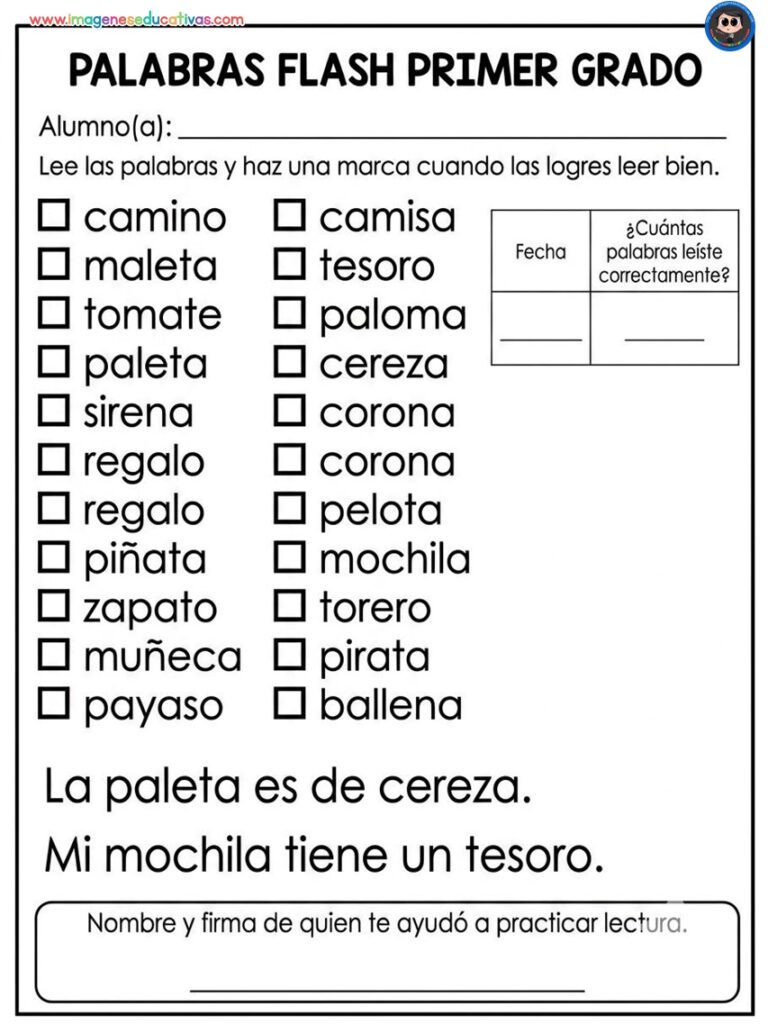 www.imageneseducativas.com

PALABRAS FLASH PRIMER GRADO

Alumno(a): ____

Lee las palabras y haz una marca cuando las logres leer bien.

☐ camino
☐ maleta
☐ tomate
☐ paleta
☐ sirena
☐ regalo
☐ regalo
☐ piñata
☐ zapato
☐ muñeca
☐ payaso

☐ camisa
☐ tesoro
☐ paloma
☐ cereza
☐ corona
☐ corona
☐ pelota
☐ mochila
☐ torero
☐ pirata
☐ ballena

| Fecha | ¿Cuántas palabras leíste correctamente? |
|---|---|
| ____ | ____ |

La paleta es de cereza.

Mi mochila tiene un tesoro.

Nombre y firma de quien te ayudó a practicar lectura.

____